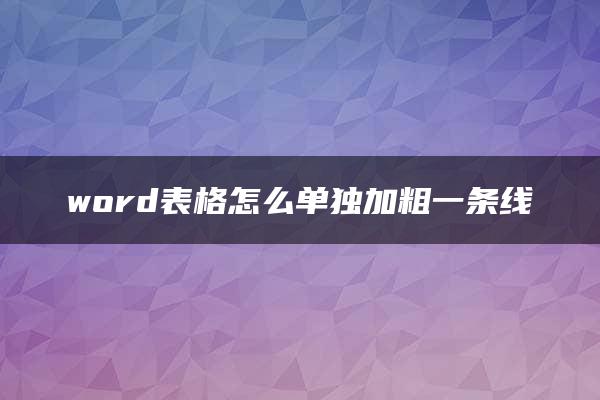 word表格怎么单独加粗一条线